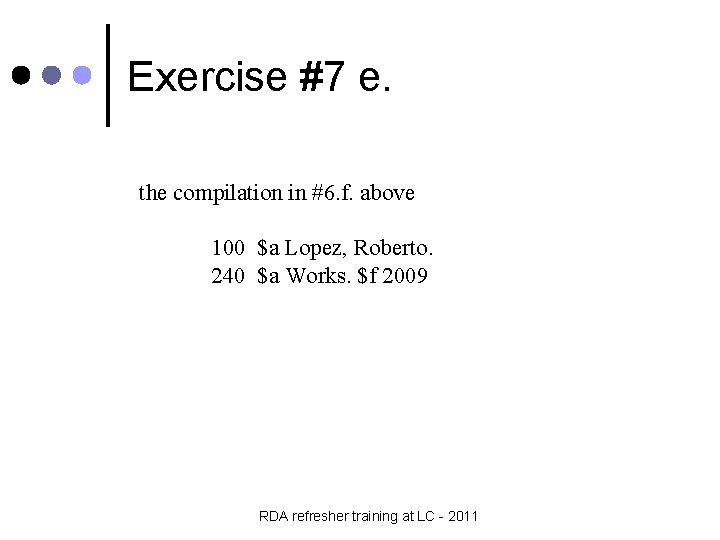 Exercise #7 e.

the compilation in #6.f. above

100 \$a Lopez, Roberto.
240 \$a Works. \$f 2009

RDA refresher training at LC - 2011